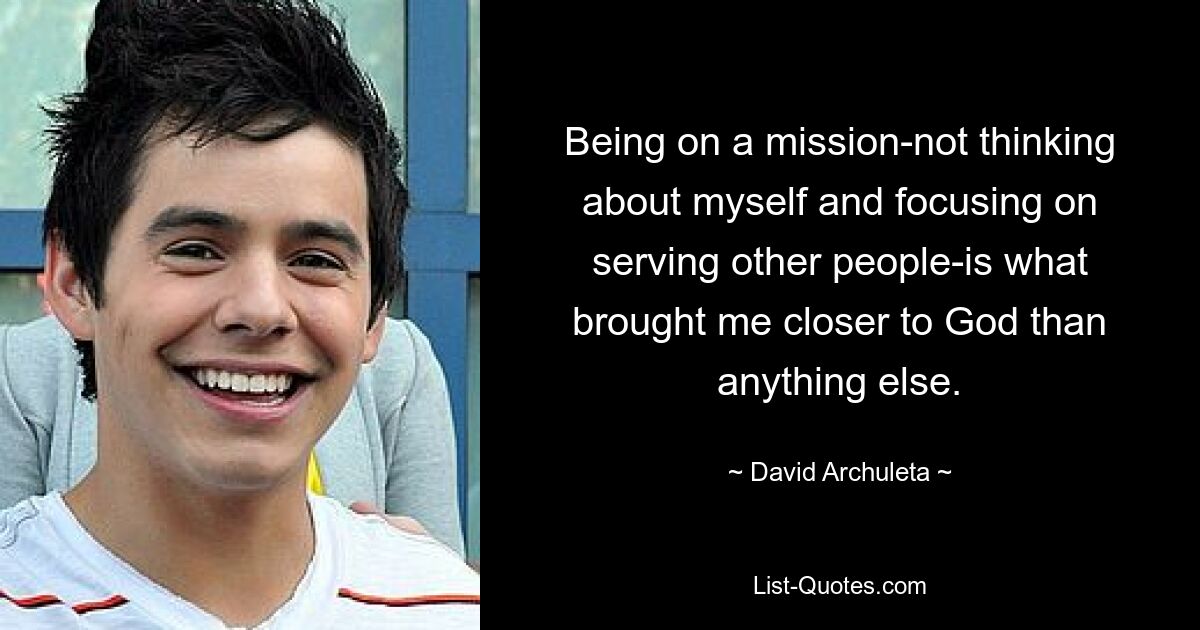 Being on a mission-not thinking about myself and focusing on serving other people-is what brought me closer to God than anything else.

~ David Archuleta ~

List-Quotes.com